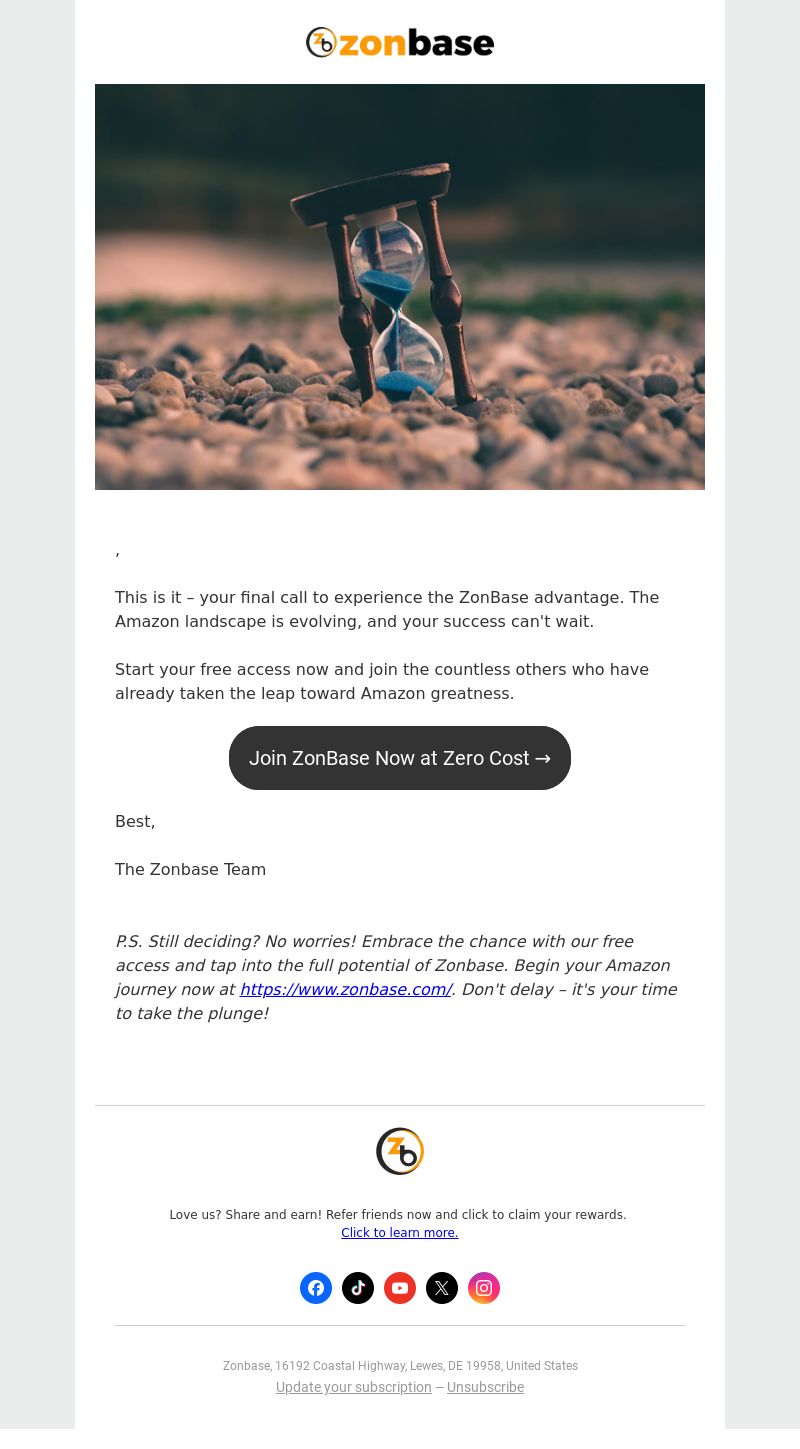 zonbase

,

This is it – your final call to experience the ZonBase advantage. The Amazon landscape is evolving, and your success can't wait.

Start your free access now and join the countless others who have already taken the leap toward Amazon greatness.

Join ZonBase Now at Zero Cost →

Best,

The Zonbase Team

P.S. Still deciding? No worries! Embrace the chance with our free access and tap into the full potential of Zonbase. Begin your Amazon journey now at https://www.zonbase.com/. Don't delay – it's your time to take the plunge!

Love us? Share and earn! Refer friends now and click to claim your rewards.
Click to learn more.

Zonbase, 16192 Coastal Highway, Lewes, DE 19958, United States
Update your subscription – Unsubscribe